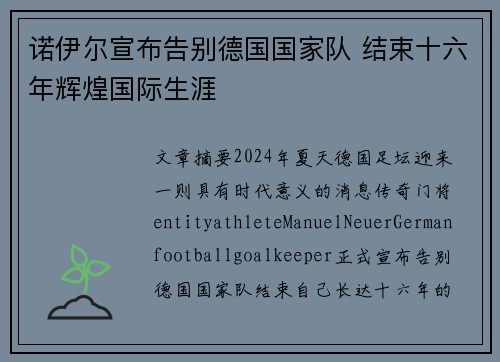 诺伊尔宣布告别德国国家队 结束十六年辉煌国际生涯

文章摘要2024年夏天德国足坛迎来一则具有时代意义的消息传奇门将entityathleteManuelNeuerGermanfootballgoalkeeper正式宣布告别德国国家队结束自己长达十六年的